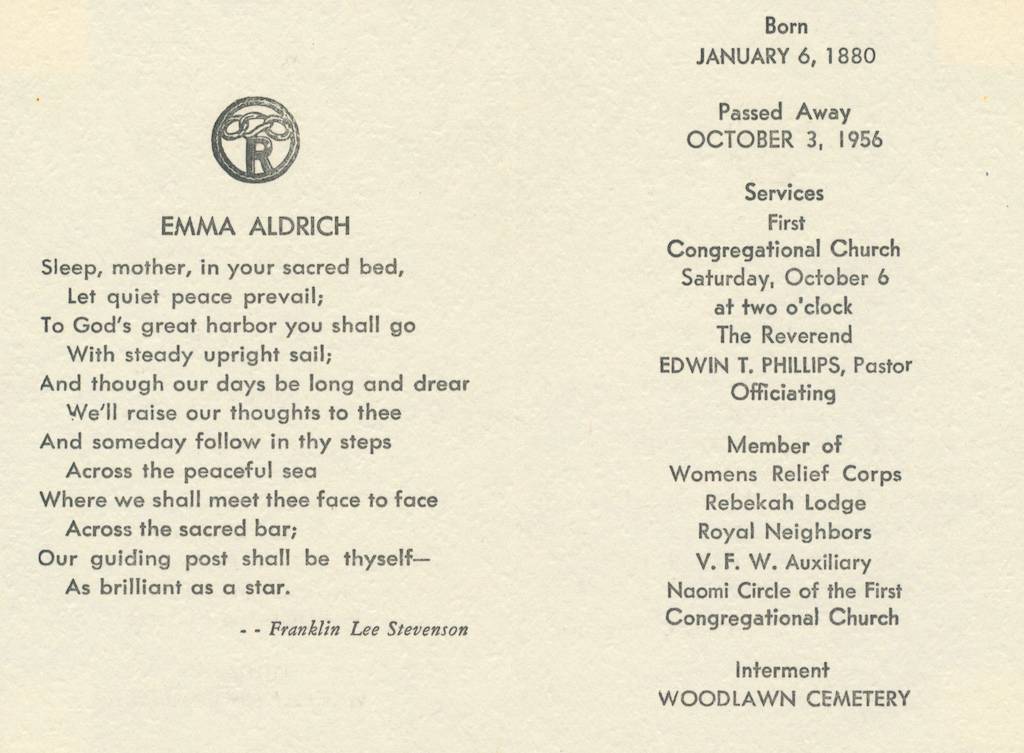 R

EMMA ALDRICH

Sleep, mother, in your sacred bed,
Let quiet peace prevail;
To God's great harbor you shall go
With steady upright sail;
And though our days be long and drear
We'll raise our thoughts to thee
And someday follow in thy steps
Across the peaceful sea
Where we shall meet thee face to face
Across the sacred bar;
Our guiding post shall be thyself—
As brilliant as a star.

- - Franklin Lee Stevenson

Born
JANUARY 6, 1880

Passed Away
OCTOBER 3, 1956

Services
First
Congregational Church
Saturday, October 6
at two o'clock
The Reverend
EDWIN T. PHILLIPS, Pastor
Officiating

Member of
Womens Relief Corps
Rebekah Lodge
Royal Neighbors
V. F. W. Auxiliary
Naomi Circle of the First
Congregational Church

Interment
WOODLAWN CEMETERY